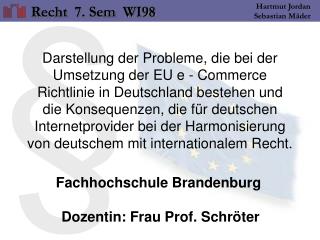 Recht 7. Sem WI98

Hartmut Jordan
Sebastian Mäder

Darstellung der Probleme, die bei der Umsetzung der EU e - Commerce Richtlinie in Deutschland bestehen und die Konsequenzen, die für deutschen Internetprovider bei der Harmonisierung von deutschem mit internationalem Recht.

Fachhochschule Brandenburg

Dozentin: Frau Prof. Schröter